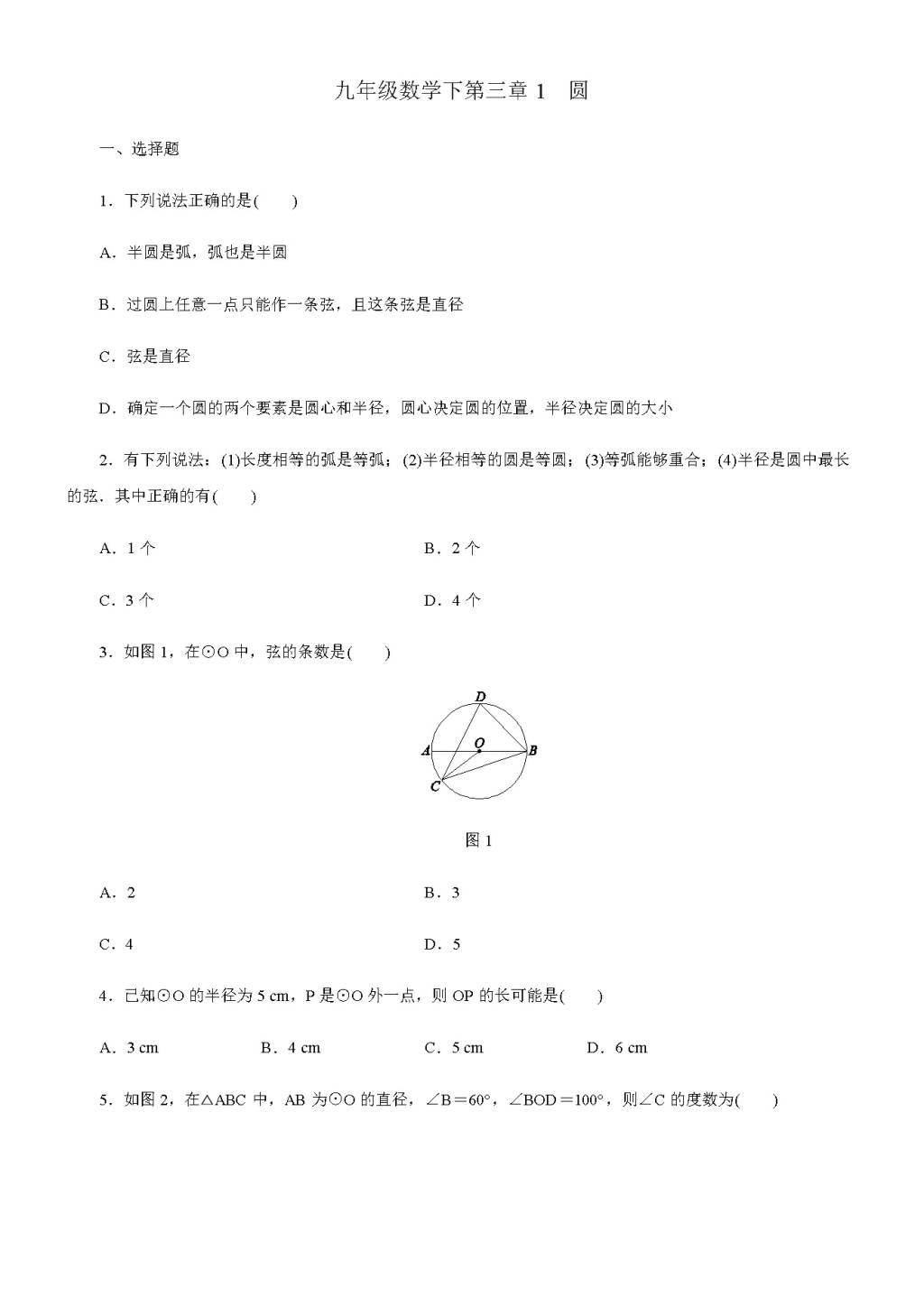 九年级数学下第三章 1　圆

一、选择题

1．下列说法正确的是(　　)

A．半圆是弧，弧也是半圆

B．过圆上任意一点只能作一条弦，且这条弦是直径

C．弦是直径

D．确定一个圆的两个要素是圆心和半径，圆心决定圆的位置，半径决定圆的大小

2．有下列说法：(1)长度相等的弧是等弧；(2)半径相等的圆是等圆；(3)等弧能够重合；(4)半径是圆中最长的弦．其中正确的有(　　)

A．1 个　　B．2 个

C．3 个　　D．4 个

3．如图 1，在⊙O 中，弦的条数是(　　)

D

A　O　B

C

图 1

A．2　　B．3

C．4　　D．5

4．已知⊙O 的半径为 5 cm，P 是⊙O 外一点，则 OP 的长可能是(　　)

A．3 cm　　B．4 cm　　C．5 cm　　D．6 cm

5．如图 2，在△ABC 中，AB 为⊙O 的直径，∠B＝60°，∠BOD＝100°，则∠C 的度数为(　　)